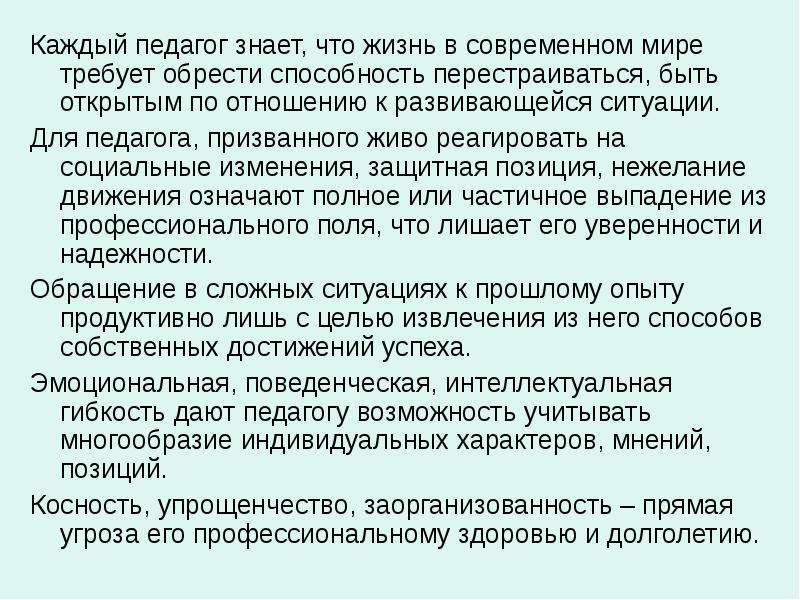 Каждый педагог знает, что жизнь в современном мире требует обрести способность перестраиваться, быть открытым по отношению к развивающейся ситуации.

Для педагога, призванного живо реагировать на социальные изменения, защитная позиция, нежелание движения означают полное или частичное выпадение из профессионального поля, что лишает его уверенности и надежности.

Обращение в сложных ситуациях к прошлому опыту продуктивно лишь с целью извлечения из него способов собственных достижений успеха.

Эмоциональная, поведенческая, интеллектуальная гибкость дают педагогу возможность учитывать многообразие индивидуальных характеров, мнений, позиций.

Косность, упрощенчество, заорганизованность – прямая угроза его профессиональному здоровью и долголетию.